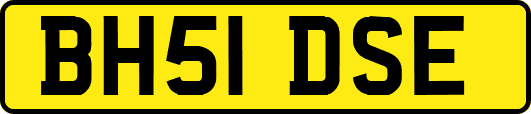 BH51 DSE